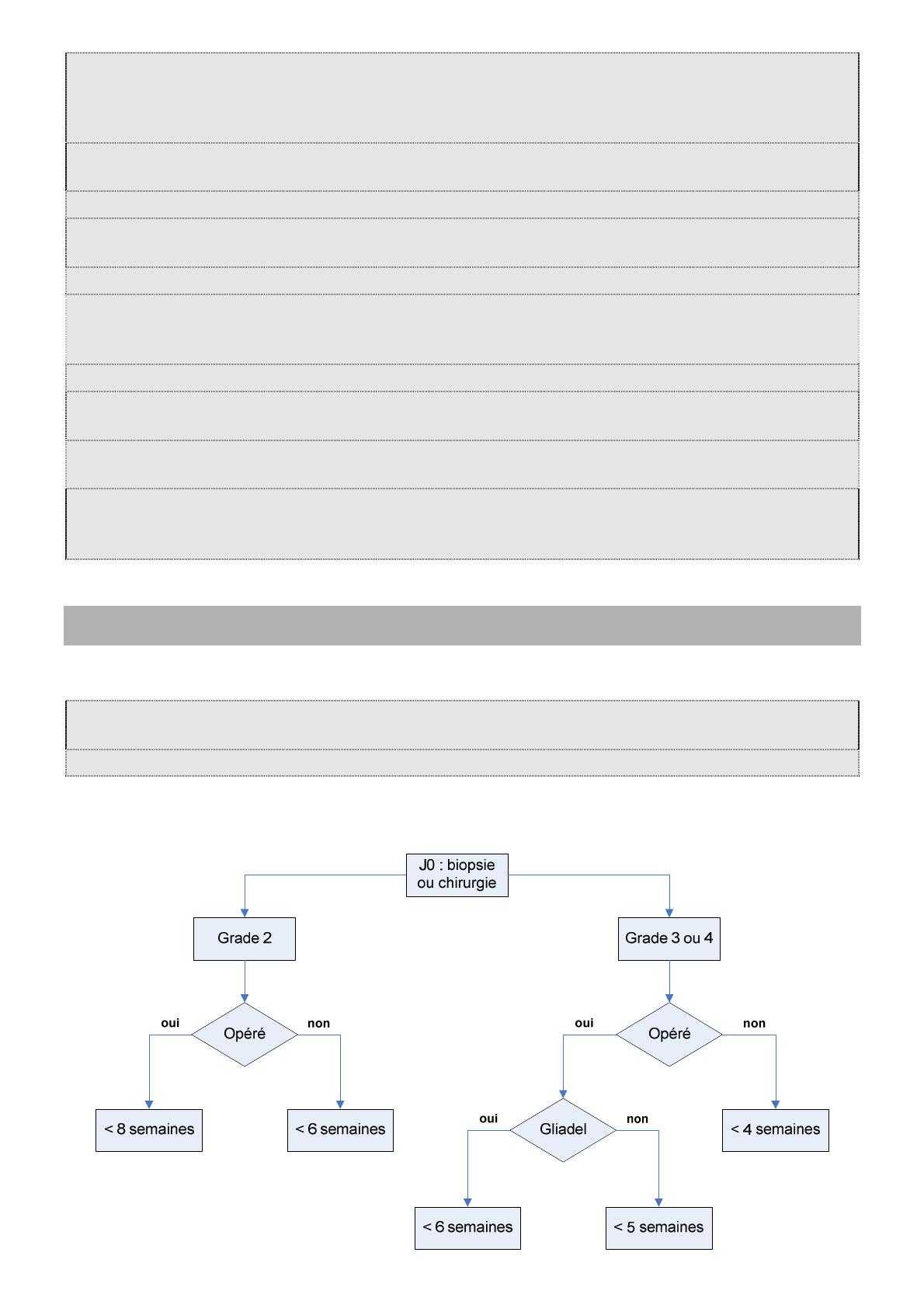 J0 : biopsie ou chirurgie

Grade 2

Grade 3 ou 4

oui

Opéré

non

oui

Opéré

non

< 8 semaines

< 6 semaines

oui

Gliadel

non

< 4 semaines

< 6 semaines

< 5 semaines